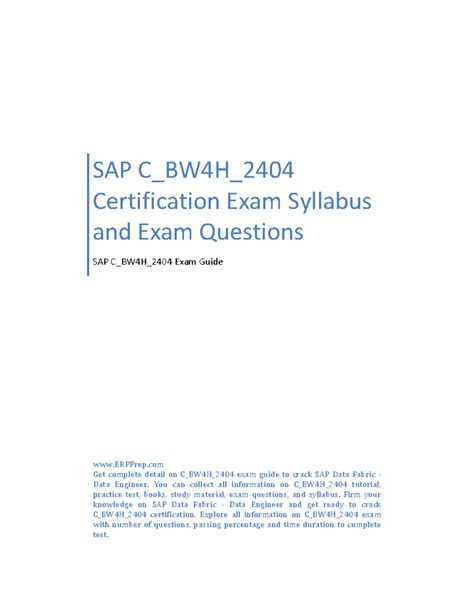 SAP C_BW4H_2404 Certification Exam Syllabus and Exam Questions

SAP C_BW4H_2404 Exam Guide

www.ERPPrep.com
Get complete detail on C_BW4H_2404 exam guide to crack SAP Data Fabric - Data Engineer. You can collect all information on C_BW4H_2404 tutorial, practice test, books, study material, exam questions, and syllabus. Firm your knowledge on SAP Data Fabric - Data Engineer and get ready to crack C_BW4H_2404 certification. Explore all information on C_BW4H_2404 exam with number of questions, passing percentage and time duration to complete test.